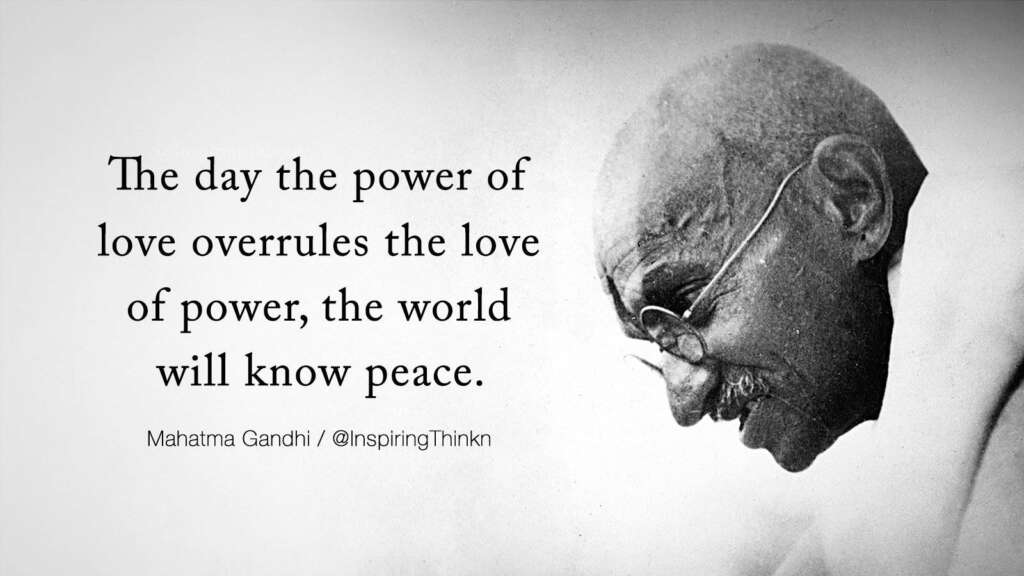 The day the power of love overrules the love of power, the world will know peace.

Mahatma Gandhi / @InspiringThinkn